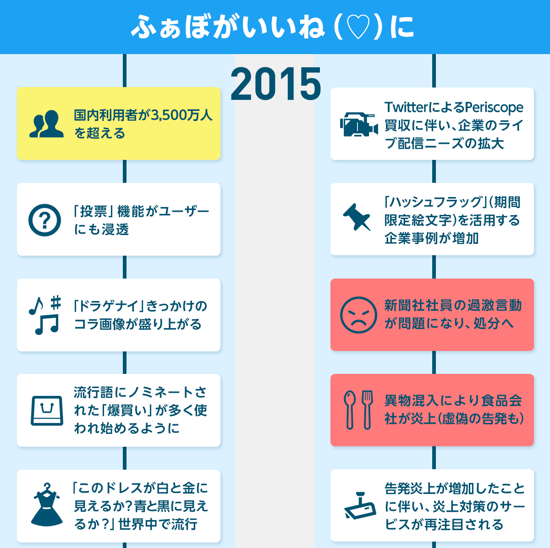 ふぁぼがいいね(♡)に

2015

国内利用者が3,500万人を超える

「投票」機能がユーザーにも浸透

「ドラゲナイ」きっかけのコラ画像が盛り上がる

流行語にノミネートされた「爆買い」が多く使われ始めるように

「このドレスが白と金に見えるか?青と黒に見えるか?」世界中で流行

TwitterによるPeriscope買収に伴い、企業のライブ配信ニーズの拡大

「ハッシュフラッグ」(期間限定絵文字)を活用する企業事例が増加

新聞社社員の過激言動が問題になり、処分へ

異物混入により食品会社が炎上(虚偽の告発も)

告発炎上が増加したことに伴い、炎上対策のサービスが再注目される